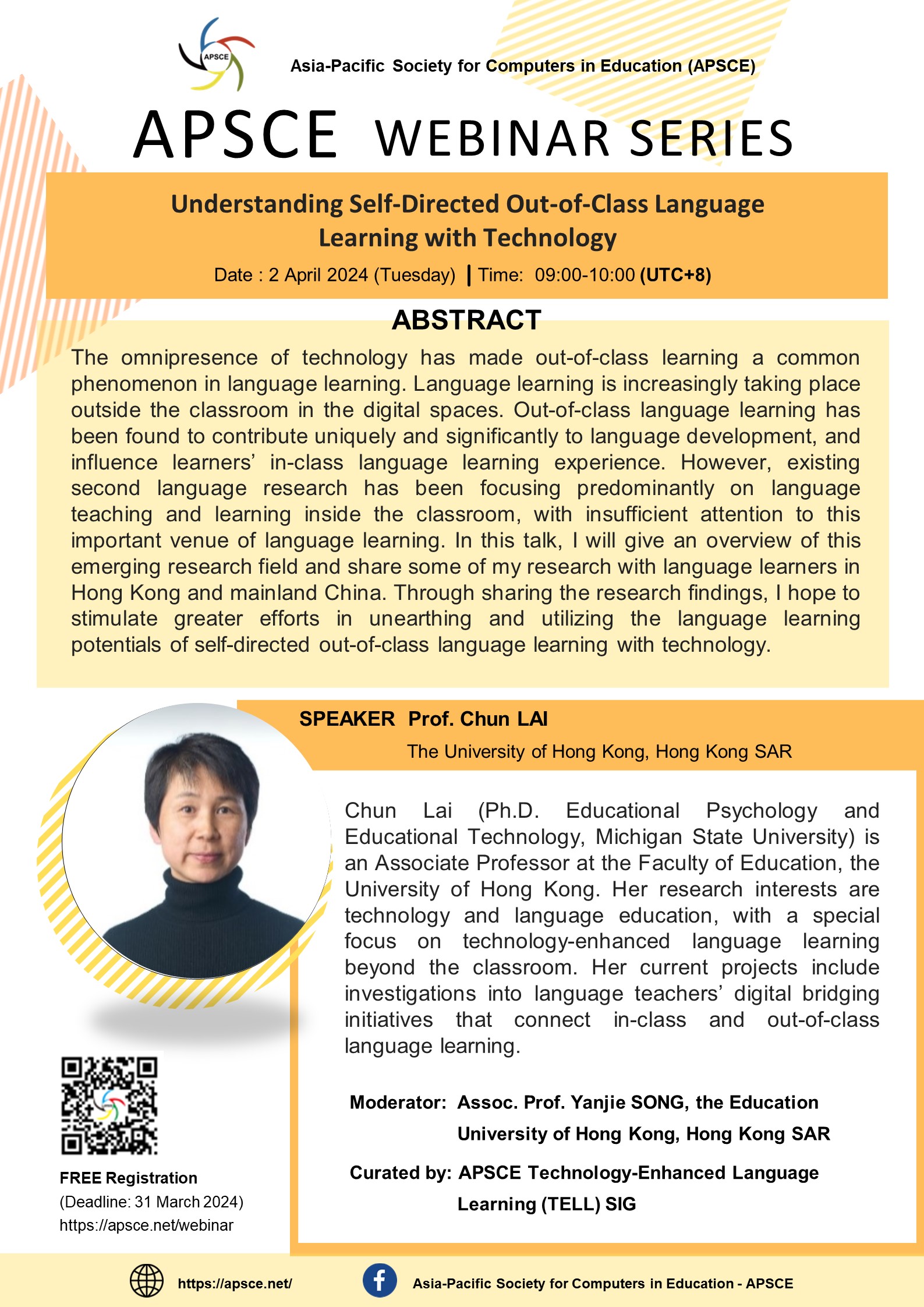 APSCE

Asia-Pacific Society for Computers in Education (APSCE)

APSCE WEBINAR SERIES

Understanding Self-Directed Out-of-Class Language Learning with Technology

Date : 2 April 2024 (Tuesday) | Time: 09:00-10:00 (UTC+8)

ABSTRACT

The omnipresence of technology has made out-of-class learning a common phenomenon in language learning. Language learning is increasingly taking place outside the classroom in the digital spaces. Out-of-class language learning has been found to contribute uniquely and significantly to language development, and influence learners' in-class language learning experience. However, existing second language research has been focusing predominantly on language teaching and learning inside the classroom, with insufficient attention to this important venue of language learning. In this talk, I will give an overview of this emerging research field and share some of my research with language learners in Hong Kong and mainland China. Through sharing the research findings, I hope to stimulate greater efforts in unearthing and utilizing the language learning potentials of self-directed out-of-class language learning with technology.

SPEAKER Prof. Chun LAI

The University of Hong Kong, Hong Kong SAR

Chun Lai (Ph.D. Educational Psychology and Educational Technology, Michigan State University) is an Associate Professor at the Faculty of Education, the University of Hong Kong. Her research interests are technology and language education, with a special focus on technology-enhanced language learning beyond the classroom. Her current projects include investigations into language teachers' digital bridging initiatives that connect in-class and out-of-class language learning.

Moderator: Assoc. Prof. Yanjie SONG, the Education University of Hong Kong, Hong Kong SAR

Curated by: APSCE Technology-Enhanced Language Learning (TELL) SIG

FREE Registration
(Deadline: 31 March 2024)
https://apsce.net/webinar

https://apsce.net/

Asia-Pacific Society for Computers in Education - APSCE